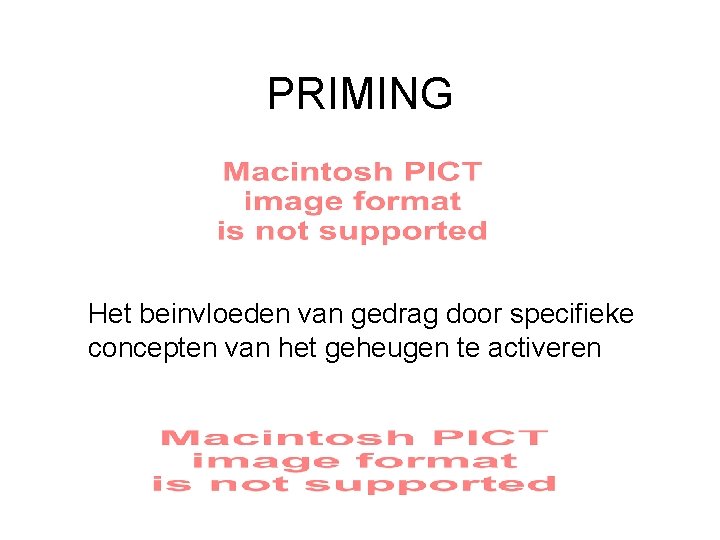 PRIMING

Macintosh PICT
image format
is not supported

Het beinvloeden van gedrag door specifieke concepten van het geheugen te activeren

Macintosh PICT
image format
is not supported